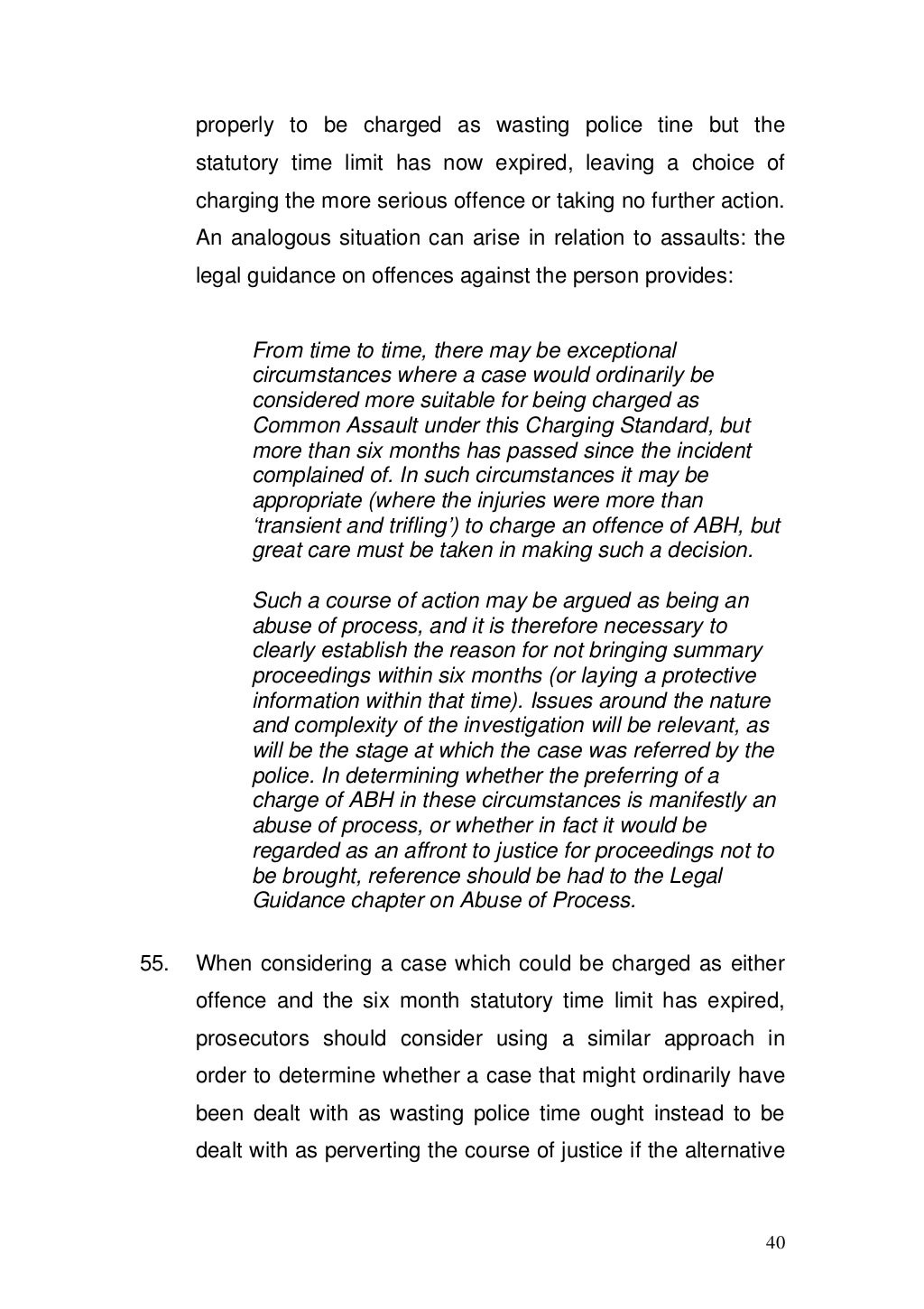 properly to be charged as wasting police tine but the statutory time limit has now expired, leaving a choice of charging the more serious offence or taking no further action. An analogous situation can arise in relation to assaults: the legal guidance on offences against the person provides:

From time to time, there may be exceptional circumstances where a case would ordinarily be considered more suitable for being charged as Common Assault under this Charging Standard, but more than six months has passed since the incident complained of. In such circumstances it may be appropriate (where the injuries were more than 'transient and trifling') to charge an offence of ABH, but great care must be taken in making such a decision.

Such a course of action may be argued as being an abuse of process, and it is therefore necessary to clearly establish the reason for not bringing summary proceedings within six months (or laying a protective information within that time). Issues around the nature and complexity of the investigation will be relevant, as will be the stage at which the case was referred by the police. In determining whether the preferring of a charge of ABH in these circumstances is manifestly an abuse of process, or whether in fact it would be regarded as an affront to justice for proceedings not to be brought, reference should be had to the Legal Guidance chapter on Abuse of Process.

55. When considering a case which could be charged as either offence and the six month statutory time limit has expired, prosecutors should consider using a similar approach in order to determine whether a case that might ordinarily have been dealt with as wasting police time ought instead to be dealt with as perverting the course of justice if the alternative

40